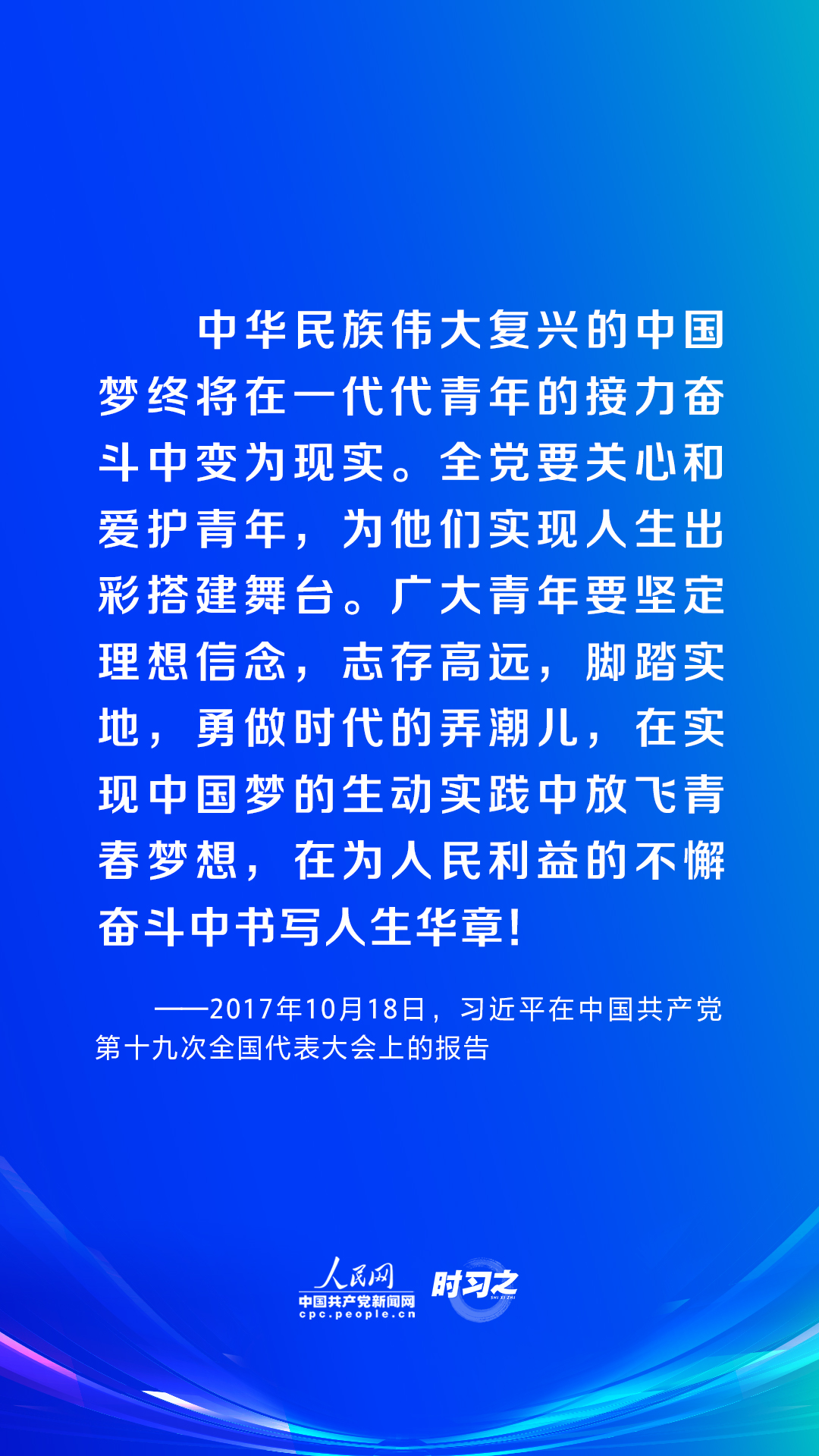 中华民族伟大复兴的中国梦终将在一代代青年的接力奋斗中变为现实。全党要关心和爱护青年，为他们实现人生出彩搭建舞台。广大青年要坚定理想信念，志存高远，脚踏实地，勇做时代的弄潮儿，在实现中国梦的生动实践中放飞青春梦想，在为人民利益的不懈奋斗中书写人生华章！

——2017年10月18日，习近平在中国共产党第十九次全国代表大会上的报告

人民网
中国共产党新闻网
cpc.people.cn
时习之
SHI XI ZHI